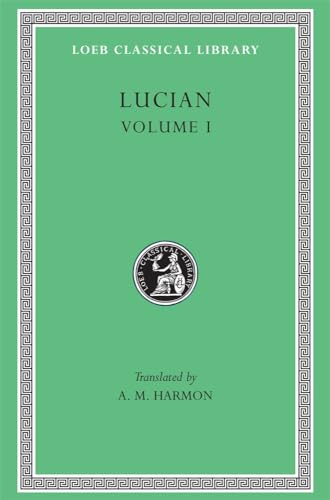 LOEB CLASSICAL LIBRARY

LUCIAN
VOLUME I

LOEB CLASSICAL LIBRARY

Translated by
A. M. HARMON